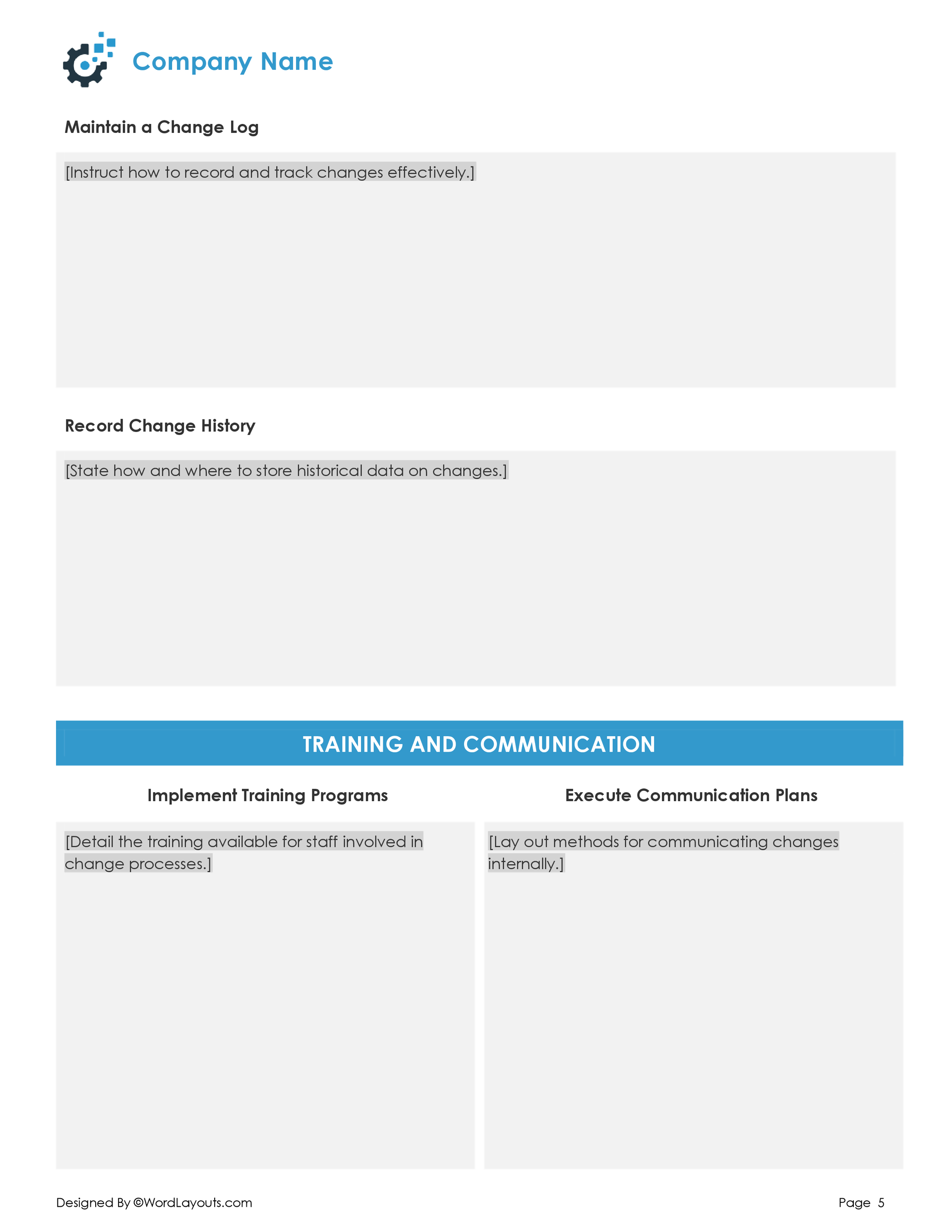 Company Name

Maintain a Change Log

[Instruct how to record and track changes effectively.]

Record Change History

[State how and where to store historical data on changes.]

TRAINING AND COMMUNICATION

Implement Training Programs

[Detail the training available for staff involved in change processes.]

Execute Communication Plans

[Lay out methods for communicating changes internally.]

Designed By ©WordLayouts.com

Page 5